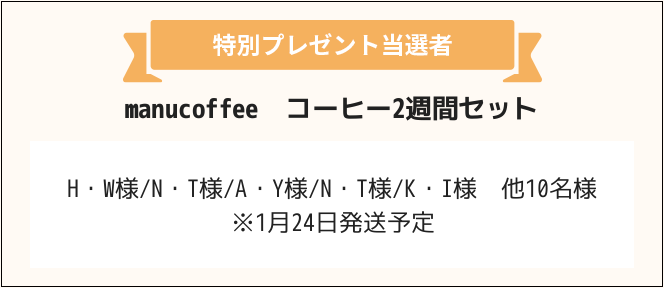 特別プレゼント当選者

manucoffee　コーヒー2週間セット

H・W様/N・T様/A・Y様/N・T様/K・I様　他10名様
※1月24日発送予定